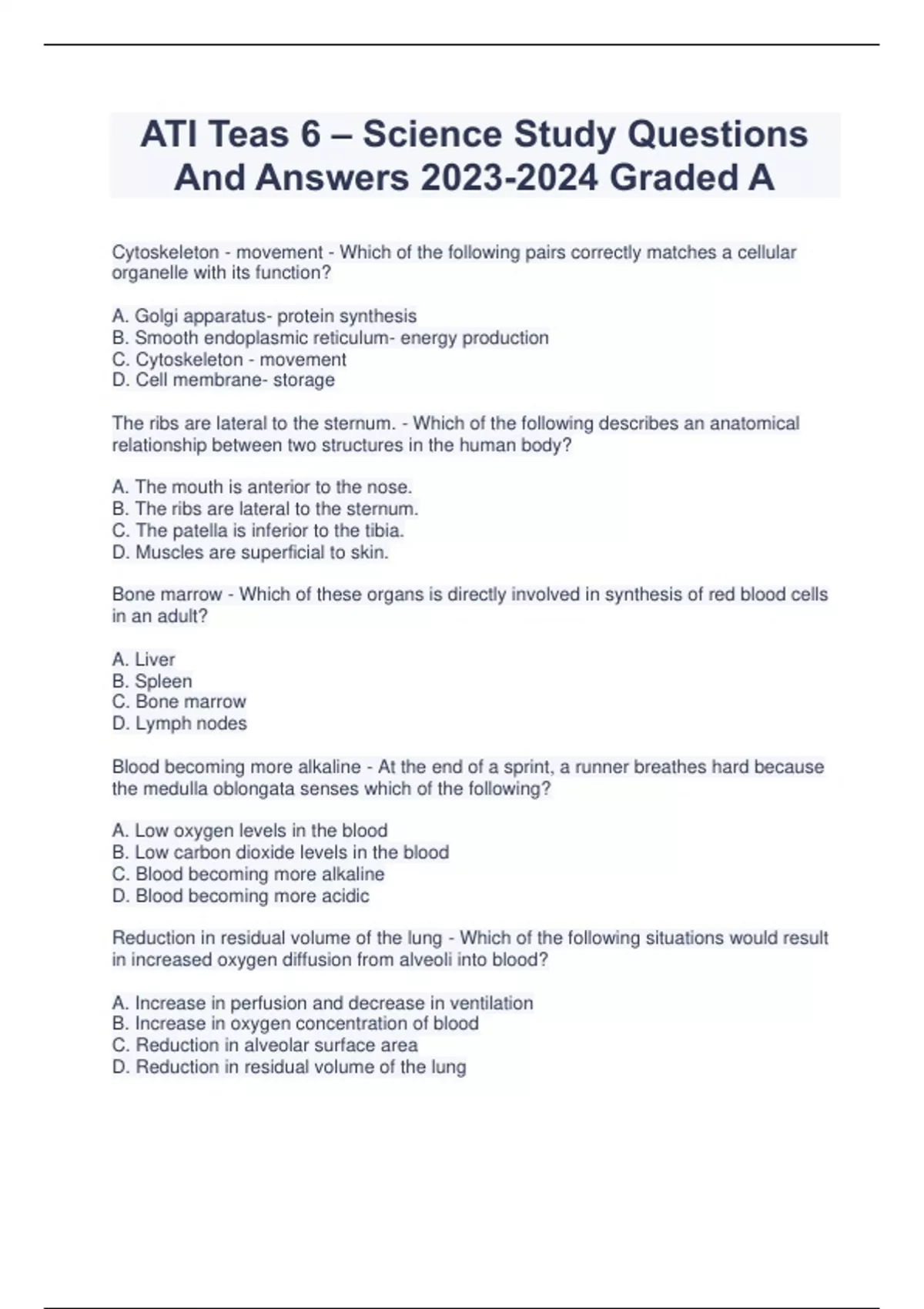 ATI Teas 6 – Science Study Questions And Answers 2023-2024 Graded A

Cytoskeleton - movement - Which of the following pairs correctly matches a cellular organelle with its function?

A. Golgi apparatus- protein synthesis
B. Smooth endoplasmic reticulum- energy production
C. Cytoskeleton - movement
D. Cell membrane- storage

The ribs are lateral to the sternum. - Which of the following describes an anatomical relationship between two structures in the human body?

A. The mouth is anterior to the nose.
B. The ribs are lateral to the sternum.
C. The patella is inferior to the tibia.
D. Muscles are superficial to skin.

Bone marrow - Which of these organs is directly involved in synthesis of red blood cells in an adult?

A. Liver
B. Spleen
C. Bone marrow
D. Lymph nodes

Blood becoming more alkaline - At the end of a sprint, a runner breathes hard because the medulla oblongata senses which of the following?

A. Low oxygen levels in the blood
B. Low carbon dioxide levels in the blood
C. Blood becoming more alkaline
D. Blood becoming more acidic

Reduction in residual volume of the lung - Which of the following situations would result in increased oxygen diffusion from alveoli into blood?

A. Increase in perfusion and decrease in ventilation
B. Increase in oxygen concentration of blood
C. Reduction in alveolar surface area
D. Reduction in residual volume of the lung